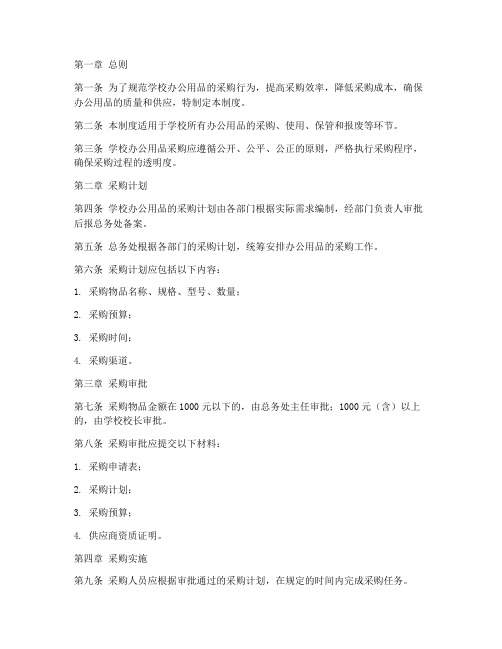 第一章 总则

第一条 为了规范学校办公用品的采购行为，提高采购效率，降低采购成本，确保办公用品的质量和供应，特制定本制度。

第二条 本制度适用于学校所有办公用品的采购、使用、保管和报废等环节。

第三条 学校办公用品采购应遵循公开、公平、公正的原则，严格执行采购程序，确保采购过程的透明度。

第二章 采购计划

第四条 学校办公用品的采购计划由各部门根据实际需求编制，经部门负责人审批后报总务处备案。

第五条 总务处根据各部门的采购计划，统筹安排办公用品的采购工作。

第六条 采购计划应包括以下内容：

1. 采购物品名称、规格、型号、数量；

2. 采购预算；

3. 采购时间；

4. 采购渠道。

第三章 采购审批

第七条 采购物品金额在 1000 元以下的，由总务处主任审批；1000 元（含）以上的，由学校校长审批。

第八条 采购审批应提交以下材料：

1. 采购申请表；

2. 采购计划；

3. 采购预算；

4. 供应商资质证明。

第四章 采购实施

第九条 采购人员应根据审批通过的采购计划，在规定的时间内完成采购任务。